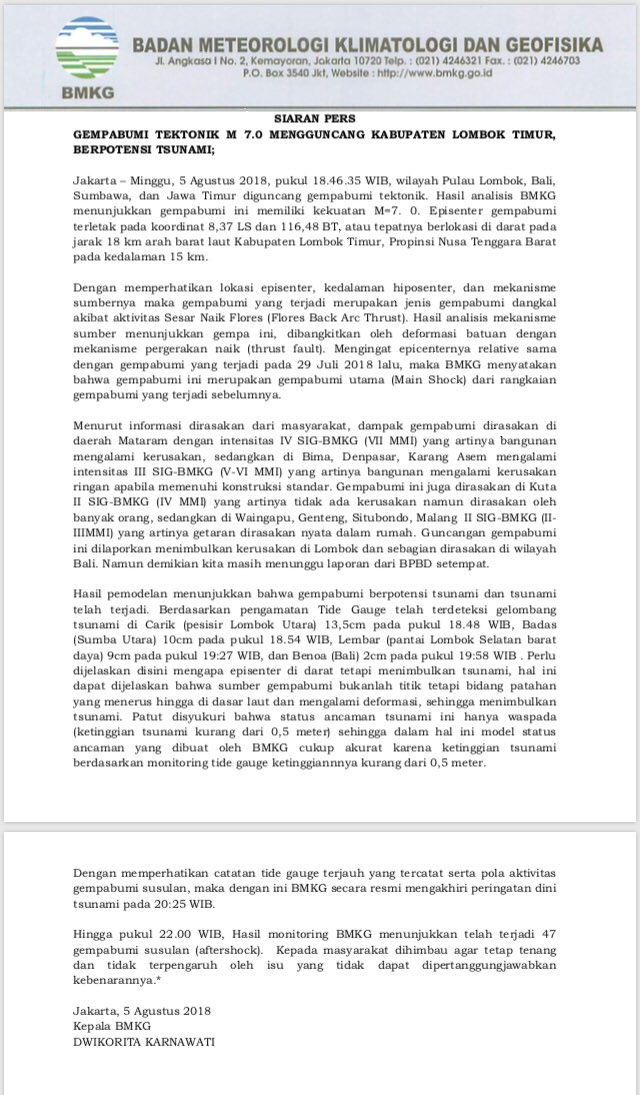 BMKG

BADAN METEOROLOGI KLIMATOLOGI DAN GEOFISIKA
Jl. Angkasa I No. 2, Kemayoran, Jakarta 10720 Telp. : (021) 4246321 Fax. : (021) 4246703
P.O. Box 3540 Jkt, Website : http://www.bmkg.go.id

SIARAN PERS

GEMPABUMI TEKTONIK M 7.0 MENGGUNCANG KABUPATEN LOMBOK TIMUR, BERPOTENSI TSUNAMI;

Jakarta – Minggu, 5 Agustus 2018, pukul 18.46.35 WIB, wilayah Pulau Lombok, Bali, Sumbawa, dan Jawa Timur diguncang gempabumi tektonik. Hasil analisis BMKG menunjukkan gempabumi ini memiliki kekuatan M=7. 0. Episenter gempabumi terletak pada koordinat 8,37 LS dan 116,48 BT, atau tepatnya berlokasi di darat pada jarak 18 km arah barat laut Kabupaten Lombok Timur, Propinsi Nusa Tenggara Barat pada kedalaman 15 km.

Dengan memperhatikan lokasi episenter, kedalaman hiposenter, dan mekanisme sumbernya maka gempabumi yang terjadi merupakan jenis gempabumi dangkal akibat aktivitas Sesar Naik Flores (Flores Back Arc Thrust). Hasil analisis mekanisme sumber menunjukkan gempa ini, dibangkitkan oleh deformasi batuan dengan mekanisme pergerakan naik (thrust fault). Mengingat epicenternya relative sama dengan gempabumi yang terjadi pada 29 Juli 2018 lalu, maka BMKG menyatakan bahwa gempabumi ini merupakan gempabumi utama (Main Shock) dari rangkaian gempabumi yang terjadi sebelumnya.

Menurut informasi dirasakan dari masyarakat, dampak gempabumi dirasakan di daerah Mataram dengan intensitas IV SIG-BMKG (VII MMI) yang artinya bangunan mengalami kerusakan, sedangkan di Bima, Denpasar, Karang Asem mengalami intensitas III SIG-BMKG (V-VI MMI) yang artinya bangunan mengalami kerusakan ringan apabila memenuhi konstruksi standar. Gempabumi ini juga dirasakan di Kuta II SIG-BMKG (IV MMI) yang artinya tidak ada kerusakan namun dirasakan oleh banyak orang, sedangkan di Waingapu, Genteng, Situbondo, Malang II SIG-BMKG (II-IIIMMI) yang artinya getaran dirasakan nyata dalam rumah. Guncangan gempabumi ini dilaporkan menimbulkan kerusakan di Lombok dan sebagian dirasakan di wilayah Bali. Namun demikian kita masih menunggu laporan dari BPBD setempat.

Hasil pemodelan menunjukkan bahwa gempabumi berpotensi tsunami dan tsunami telah terjadi. Berdasarkan pengamatan Tide Gauge telah terdeteksi gelombang tsunami di Carik (pesisir Lombok Utara) 13,5cm pada pukul 18.48 WIB, Badas (Sumba Utara) 10cm pada pukul 18.54 WIB, Lembar (pantai Lombok Selatan barat daya) 9cm pada pukul 19:27 WIB, dan Benoa (Bali) 2cm pada pukul 19:58 WIB . Perlu dijelaskan disini mengapa episenter di darat tetapi menimbulkan tsunami, hal ini dapat dijelaskan bahwa sumber gempabumi bukanlah titik tetapi bidang patahan yang menerus hingga di dasar laut dan mengalami deformasi, sehingga menimbulkan tsunami. Patut disyukuri bahwa status ancaman tsunami ini hanya waspada (ketinggian tsunami kurang dari 0,5 meter) sehingga dalam hal ini model status ancaman yang dibuat oleh BMKG cukup akurat karena ketinggian tsunami berdasarkan monitoring tide gauge ketinggiannnya kurang dari 0,5 meter.

Dengan memperhatikan catatan tide gauge terjauh yang tercatat serta pola aktivitas gempabumi susulan, maka dengan ini BMKG secara resmi mengakhiri peringatan dini tsunami pada 20:25 WIB.

Hingga pukul 22.00 WIB, Hasil monitoring BMKG menunjukkan telah terjadi 47 gempabumi susulan (aftershock). Kepada masyarakat dihimbau agar tetap tenang dan tidak terpengaruh oleh isu yang tidak dapat dipertanggungjawabkan kebenarannya.*

Jakarta, 5 Agustus 2018
Kepala BMKG
DWIKORITA KARNAWATI